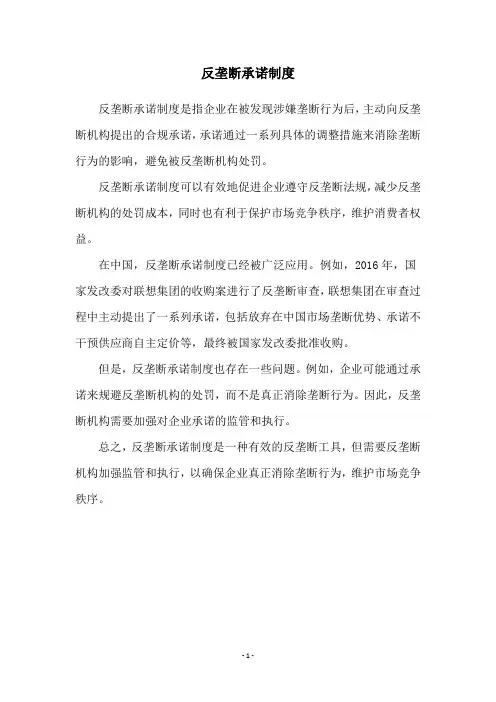 反垄断承诺制度

反垄断承诺制度是指企业在被发现涉嫌垄断行为后，主动向反垄断机构提出的合规承诺，承诺通过一系列具体的调整措施来消除垄断行为的影响，避免被反垄断机构处罚。

反垄断承诺制度可以有效地促进企业遵守反垄断法规，减少反垄断机构的处罚成本，同时也有利于保护市场竞争秩序，维护消费者权益。

在中国，反垄断承诺制度已经被广泛应用。例如，2016 年，国家发改委对联想集团的收购案进行了反垄断审查，联想集团在审查过程中主动提出了一系列承诺，包括放弃在中国市场垄断优势、承诺不干预供应商自主定价等，最终被国家发改委批准收购。

但是，反垄断承诺制度也存在一些问题。例如，企业可能通过承诺来规避反垄断机构的处罚，而不是真正消除垄断行为。因此，反垄断机构需要加强对企业承诺的监管和执行。

总之，反垄断承诺制度是一种有效的反垄断工具，但需要反垄断机构加强监管和执行，以确保企业真正消除垄断行为，维护市场竞争秩序。

- 1 -